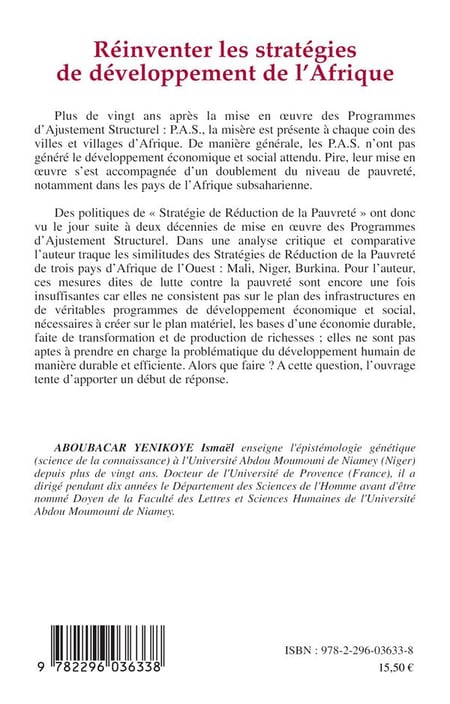 Réinventer les stratégies de développement de l'Afrique

Plus de vingt ans après la mise en œuvre des Programmes d'Ajustement Structurel : P.A.S., la misère est présente à chaque coin des villes et villages d'Afrique. De manière générale, les P.A.S. n'ont pas généré le développement économique et social attendu. Pire, leur mise en œuvre s'est accompagnée d'un doublement du niveau de pauvreté, notamment dans les pays de l'Afrique subsaharienne.

Des politiques de « Stratégie de Réduction de la Pauvreté » ont donc vu le jour suite à deux décennies de mise en œuvre des Programmes d'Ajustement Structurel. Dans une analyse critique et comparative l'auteur traque les similitudes des Stratégies de Réduction de la Pauvreté de trois pays d'Afrique de l'Ouest : Mali, Niger, Burkina. Pour l'auteur, ces mesures dites de lutte contre la pauvreté sont encore une fois insuffisantes car elles ne consistent pas sur le plan des infrastructures en de véritables programmes de développement économique et social, nécessaires à créer sur le plan matériel, les bases d'une économie durable, faite de transformation et de production de richesses ; elles ne sont pas aptes à prendre en charge la problématique du développement humain de manière durable et efficiente. Alors que faire ? A cette question, l'ouvrage tente d'apporter un début de réponse.

ABOUBACAR YENIKOYE Ismaël enseigne l'épistémologie génétique (science de la connaissance) à l'Université Abdou Moumouni de Niamey (Niger) depuis plus de vingt ans. Docteur de l'Université de Provence (France), il a dirigé pendant dix années le Département des Sciences de l'Homme avant d'être nommé Doyen de la Faculté des Lettres et Sciences Humaines de l'Université Abdou Moumouni de Niamey.

9 782296 036338

ISBN : 978-2-296-03633-8

15,50 €